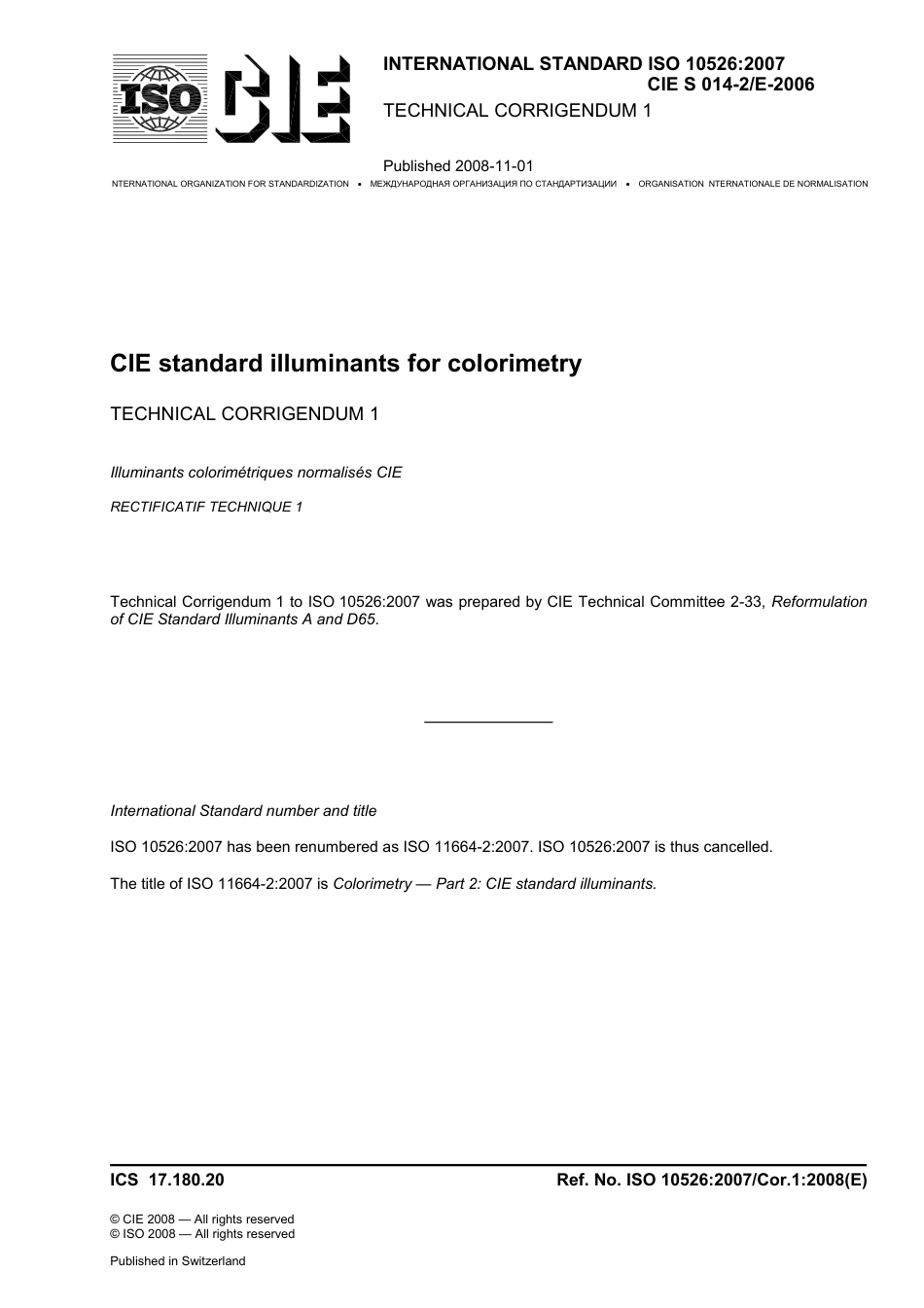 ISO CIE

INTERNATIONAL STANDARD ISO 10526:2007
CIE S 014-2/E-2006

TECHNICAL CORRIGENDUM 1

Published 2008-11-01

NTERNATIONAL ORGANIZATION FOR STANDARDIZATION • МЕЖДУНАРОДНАЯ ОРГАНИЗАЦИЯ ПО СТАНДАРТИЗАЦИИ • ORGANISATION NTERNATIONALE DE NORMALISATION

CIE standard illuminants for colorimetry

TECHNICAL CORRIGENDUM 1

Illuminants colorimétriques normalisés CIE

RECTIFICATIF TECHNIQUE 1

Technical Corrigendum 1 to ISO 10526:2007 was prepared by CIE Technical Committee 2-33, Reformulation of CIE Standard Illuminants A and D65.

International Standard number and title

ISO 10526:2007 has been renumbered as ISO 11664-2:2007. ISO 10526:2007 is thus cancelled.

The title of ISO 11664-2:2007 is Colorimetry — Part 2: CIE standard illuminants.

ICS 17.180.20

Ref. No. ISO 10526:2007/Cor.1:2008(E)

© CIE 2008 — All rights reserved
© ISO 2008 — All rights reserved

Published in Switzerland